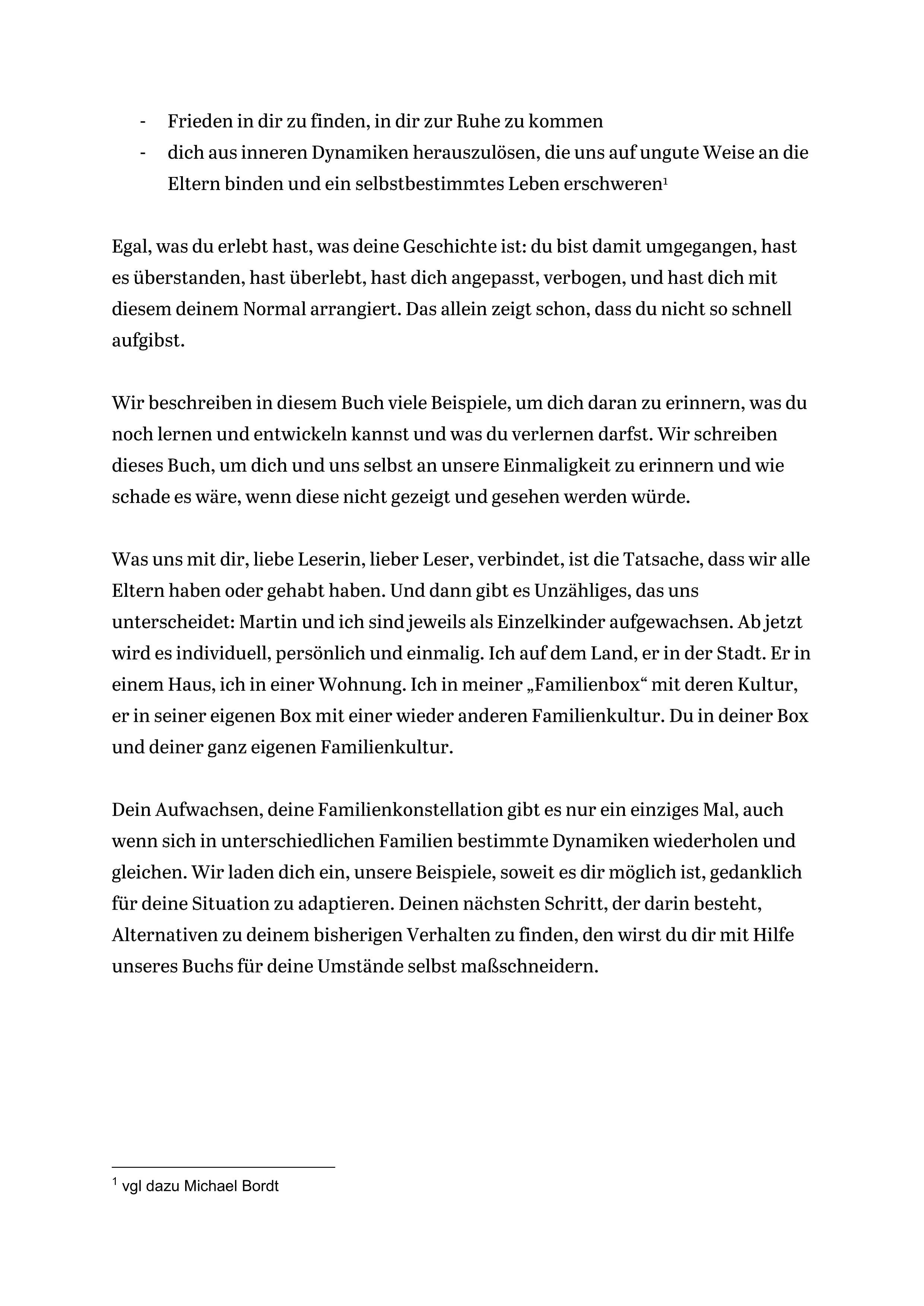 - Frieden in dir zu finden, in dir zur Ruhe zu kommen
- dich aus inneren Dynamiken herauszulösen, die uns auf ungute Weise an die Eltern binden und ein selbstbestimmtes Leben erschweren$^1$

Egal, was du erlebt hast, was deine Geschichte ist: du bist damit umgegangen, hast es überstanden, hast überlebt, hast dich angepasst, verbogen, und hast dich mit diesem deinem Normal arrangiert. Das allein zeigt schon, dass du nicht so schnell aufgibst.

Wir beschreiben in diesem Buch viele Beispiele, um dich daran zu erinnern, was du noch lernen und entwickeln kannst und was du verlernen darfst. Wir schreiben dieses Buch, um dich und uns selbst an unsere Einmaligkeit zu erinnern und wie schade es wäre, wenn diese nicht gezeigt und gesehen werden würde.

Was uns mit dir, liebe Leserin, lieber Leser, verbindet, ist die Tatsache, dass wir alle Eltern haben oder gehabt haben. Und dann gibt es Unzähliges, das uns unterscheidet: Martin und ich sind jeweils als Einzelkinder aufgewachsen. Ab jetzt wird es individuell, persönlich und einmalig. Ich auf dem Land, er in der Stadt. Er in einem Haus, ich in einer Wohnung. Ich in meiner „Familienbox“ mit deren Kultur, er in seiner eigenen Box mit einer wieder anderen Familienkultur. Du in deiner Box und deiner ganz eigenen Familienkultur.

Dein Aufwachsen, deine Familienkonstellation gibt es nur ein einziges Mal, auch wenn sich in unterschiedlichen Familien bestimmte Dynamiken wiederholen und gleichen. Wir laden dich ein, unsere Beispiele, soweit es dir möglich ist, gedanklich für deine Situation zu adaptieren. Deinen nächsten Schritt, der darin besteht, Alternativen zu deinem bisherigen Verhalten zu finden, den wirst du dir mit Hilfe unseres Buchs für deine Umstände selbst maßschneidern.

$^1$ vgl dazu Michael Bordt